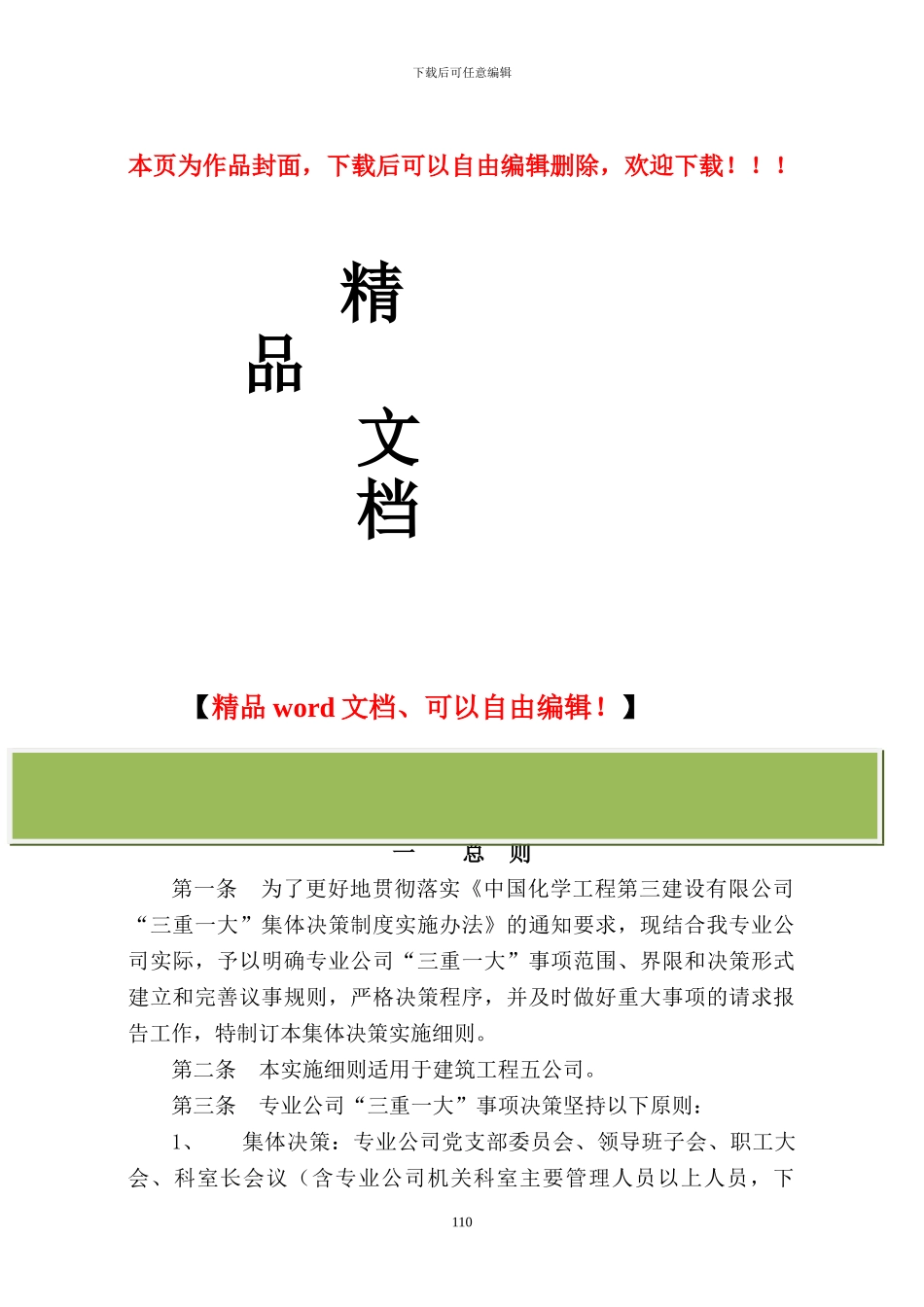 下载后可任意编辑

本页为作品封面，下载后可以自由编辑删除，欢迎下载！！！

精

品

文

档

【精品 word 文档、可以自由编辑！】

一　总　则

第一条　为了更好地贯彻落实《中国化学工程第三建设有限公司“三重一大”集体决策制度实施办法》的通知要求，现结合我专业公司实际，予以明确专业公司“三重一大”事项范围、界限和决策形式建立和完善议事规则，严格决策程序，并及时做好重大事项的请求报告工作，特制订本集体决策实施细则。

第二条　本实施细则适用于建筑工程五公司。

第三条　专业公司“三重一大”事项决策坚持以下原则：

1、　集体决策：专业公司党支部委员会、领导班子会、职工大会、科室长会议（含专业公司机关科室主要管理人员以上人员，下

110